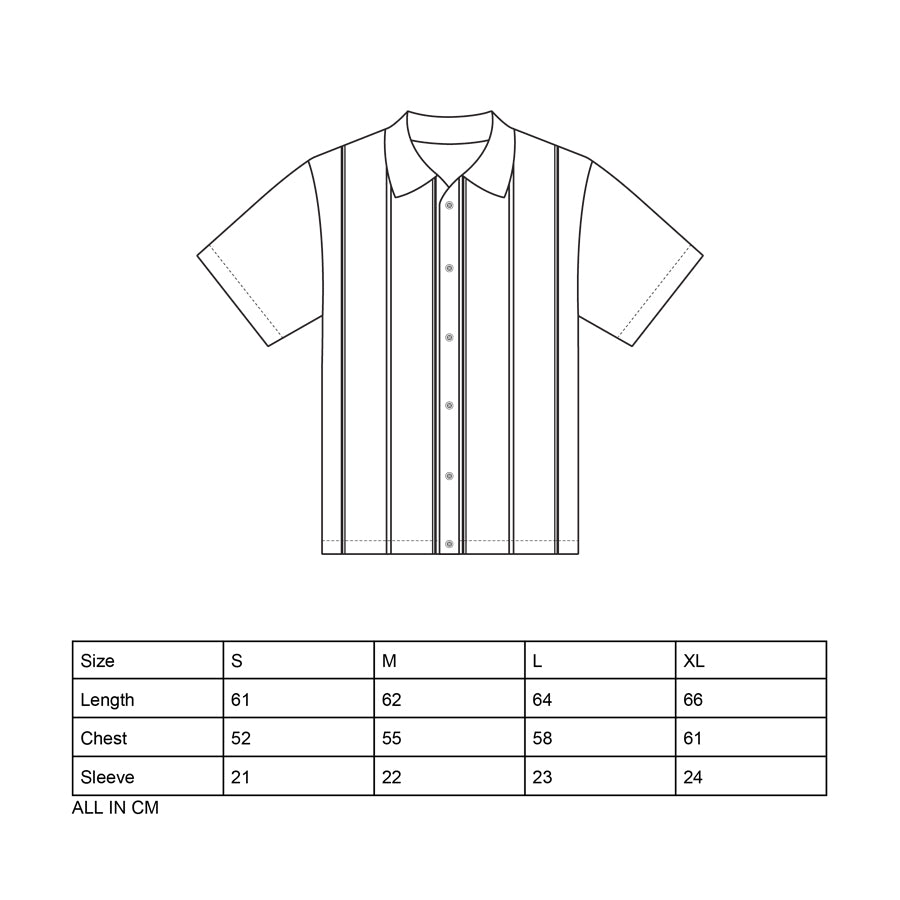 | Size | S | M | L | XL |
|---|---|---|---|---|
| Length | 61 | 62 | 64 | 66 |
| Chest | 52 | 55 | 58 | 61 |
| Sleeve | 21 | 22 | 23 | 24 |

ALL IN CM